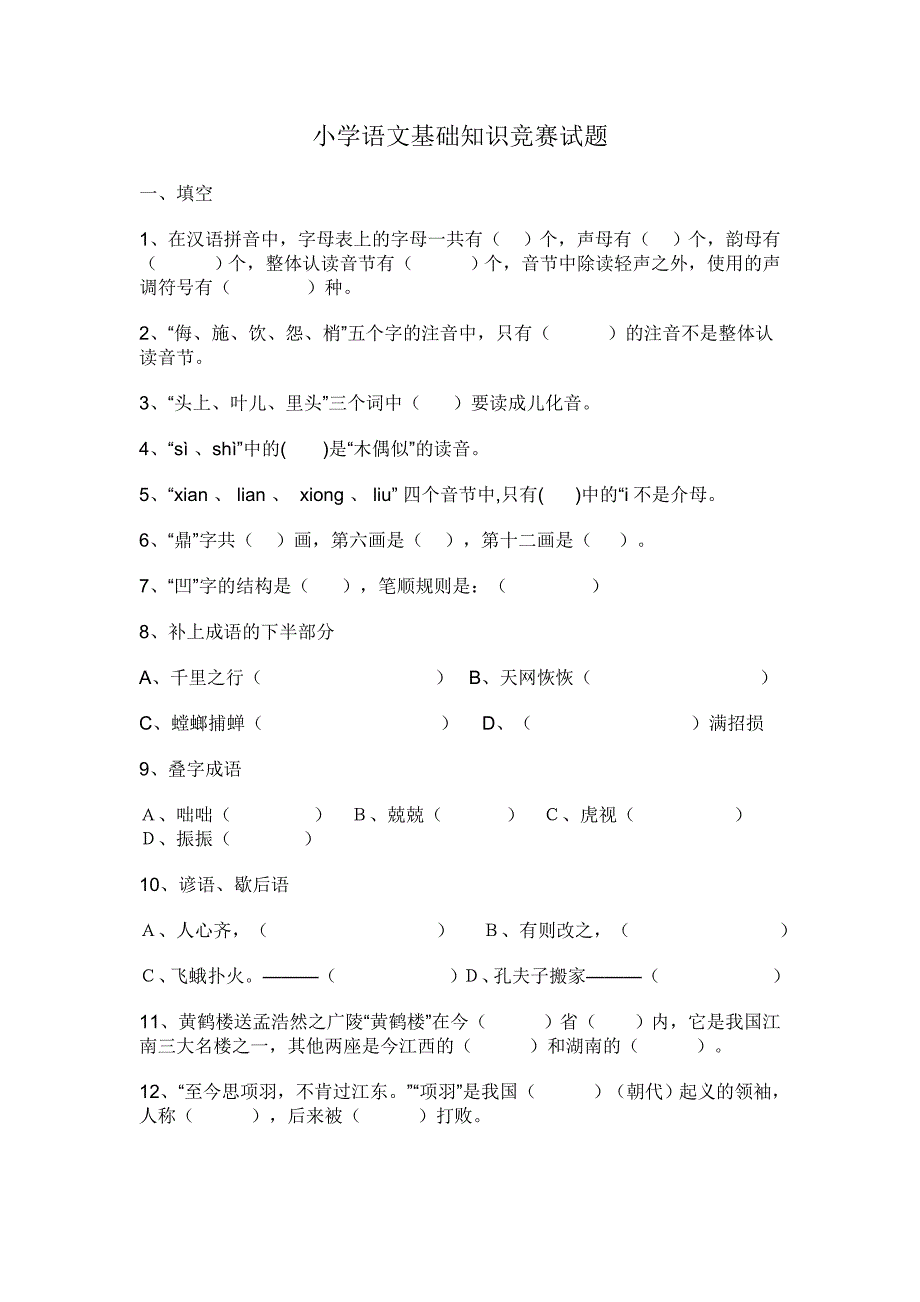 小学语文基础知识竞赛试题

一、填空

1、在汉语拼音中，字母表上的字母一共有（ ）个，声母有（ ）个，韵母有（ ）个，整体认读音节有（ ）个，音节中除读轻声之外，使用的声调符号有（ ）种。

2、“侮、施、饮、怨、梢”五个字的注音中，只有（ ）的注音不是整体认读音节。

3、“头上、叶儿、里头”三个词中（ ）要读成儿化音。

4、“sì 、shì”中的( )是“木偶似”的读音。

5、“xian 、 lian 、 xiong 、 liu” 四个音节中,只有( )中的“i 不是介母。

6、“鼎”字共（ ）画，第六画是（ ），第十二画是（ ）。

7、“凹”字的结构是（ ），笔顺规则是：（ ）

8、补上成语的下半部分

A、千里之行（ ） B、天网恢恢（ ）

C、螳螂捕蝉（ ） D、（ ）满招损

9、叠字成语

A、咄咄（ ） B、兢兢（ ） C、虎视（ ） D、振振（ ）

10、谚语、歇后语

A、人心齐，（ ） B、有则改之，（ ）

C、飞蛾扑火。———（ ）D、孔夫子搬家———（ ）

11、黄鹤楼送孟浩然之广陵“黄鹤楼”在今（ ）省（ ）内，它是我国江南三大名楼之一，其他两座是今江西的（ ）和湖南的（ ）。

12、“至今思项羽，不肯过江东。”“项羽”是我国（ ）（朝代）起义的领袖，人称（ ），后来被（ ）打败。